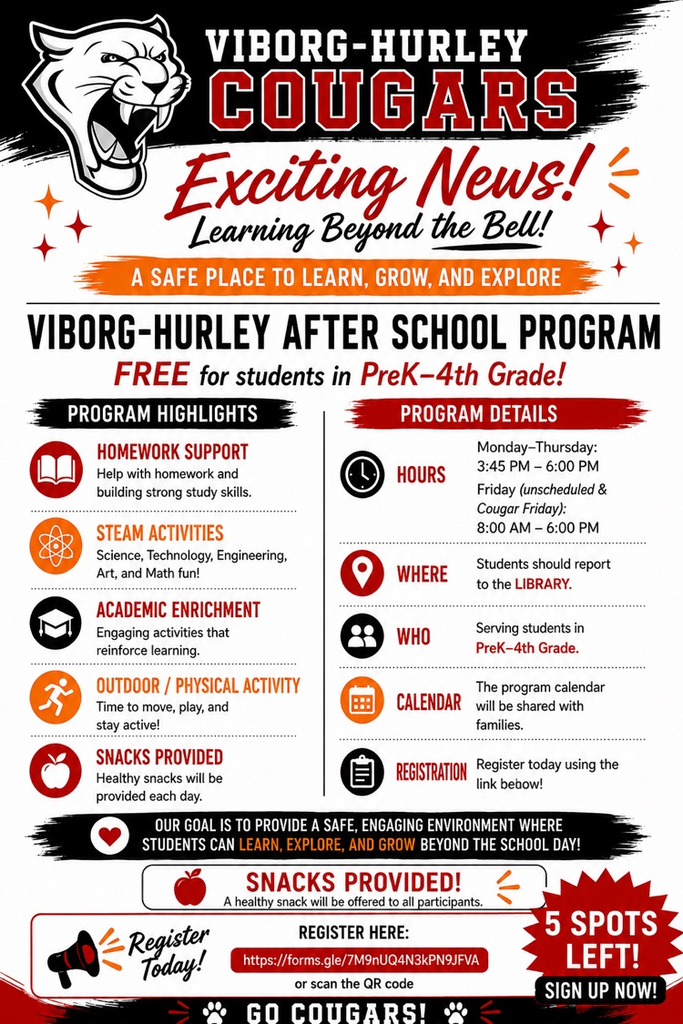 VIBORG-HURLEY
COUGARS

Exciting News!
Learning Beyond the Bell!

A SAFE PLACE TO LEARN, GROW, AND EXPLORE

VIBORG-HURLEY AFTER SCHOOL PROGRAM
FREE for students in PreK–4th Grade!

PROGRAM HIGHLIGHTS

HOMEWORK SUPPORT
Help with homework and building strong study skills.

STEAM ACTIVITIES
Science, Technology, Engineering, Art, and Math fun!

ACADEMIC ENRICHMENT
Engaging activities that reinforce learning.

OUTDOOR / PHYSICAL ACTIVITY
Time to move, play, and stay active!

SNACKS PROVIDED
Healthy snacks will be provided each day.

PROGRAM DETAILS

HOURS
Monday–Thursday: 3:45 PM – 6:00 PM
Friday (unscheduled & Cougar Friday): 8:00 AM – 6:00 PM

WHERE
Students should report to the LIBRARY.

WHO
Serving students in PreK–4th Grade.

CALENDAR
The program calendar will be shared with families.

REGISTRATION
Register today using the link bebow!

OUR GOAL IS TO PROVIDE A SAFE, ENGAGING ENVIRONMENT WHERE STUDENTS CAN LEARN, EXPLORE, AND GROW BEYOND THE SCHOOL DAY!

SNACKS PROVIDED!
A healthy snack will be offered to all participants.

Register Today!

REGISTER HERE:
https://forms.gle/7M9nUQ4N3kPN9JFVA
or scan the QR code

5 SPOTS LEFT!
SIGN UP NOW!

GO COUGARS!